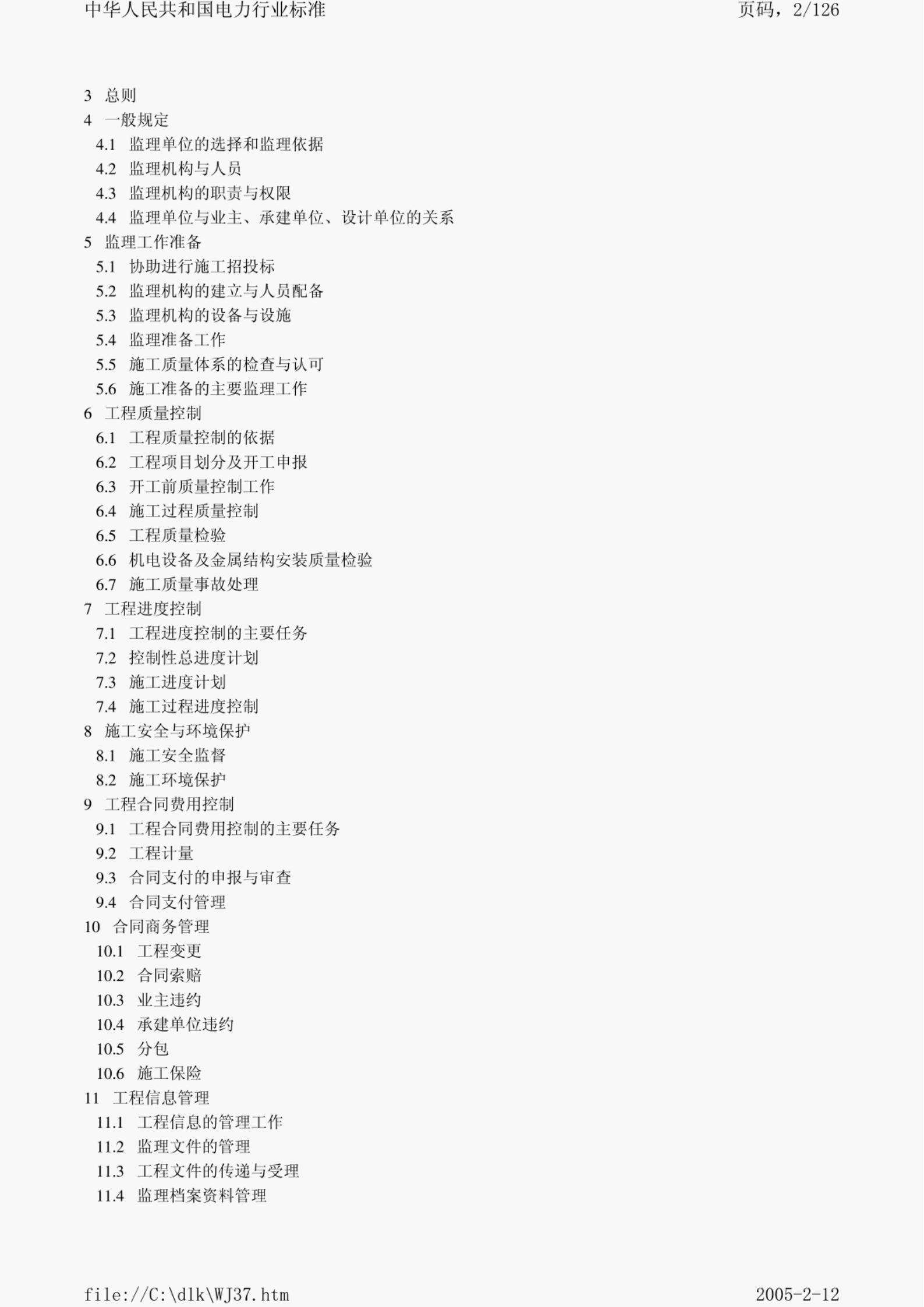 中华人民共和国电力行业标准

页码，2/126

3 总则
4 一般规定
4.1 监理单位的选择和监理依据
4.2 监理机构与人员
4.3 监理机构的职责与权限
4.4 监理单位与业主、承建单位、设计单位的关系
5 监理工作准备
5.1 协助进行施工招投标
5.2 监理机构的建立与人员配备
5.3 监理机构的设备与设施
5.4 监理准备工作
5.5 施工质量体系的检查与认可
5.6 施工准备的主要监理工作
6 工程质量控制
6.1 工程质量控制的依据
6.2 工程项目划分及开工申报
6.3 开工前质量控制工作
6.4 施工过程质量控制
6.5 工程质量检验
6.6 机电设备及金属结构安装质量检验
6.7 施工质量事故处理
7 工程进度控制
7.1 工程进度控制的主要任务
7.2 控制性总进度计划
7.3 施工进度计划
7.4 施工过程进度控制
8 施工安全与环境保护
8.1 施工安全监督
8.2 施工环境保护
9 工程合同费用控制
9.1 工程合同费用控制的主要任务
9.2 工程计量
9.3 合同支付的申报与审查
9.4 合同支付管理
10 合同商务管理
10.1 工程变更
10.2 合同索赔
10.3 业主违约
10.4 承建单位违约
10.5 分包
10.6 施工保险
11 工程信息管理
11.1 工程信息的管理工作
11.2 监理文件的管理
11.3 工程文件的传递与受理
11.4 监理档案资料管理

file://C:\dlk\WJ37.htm

2005-2-12